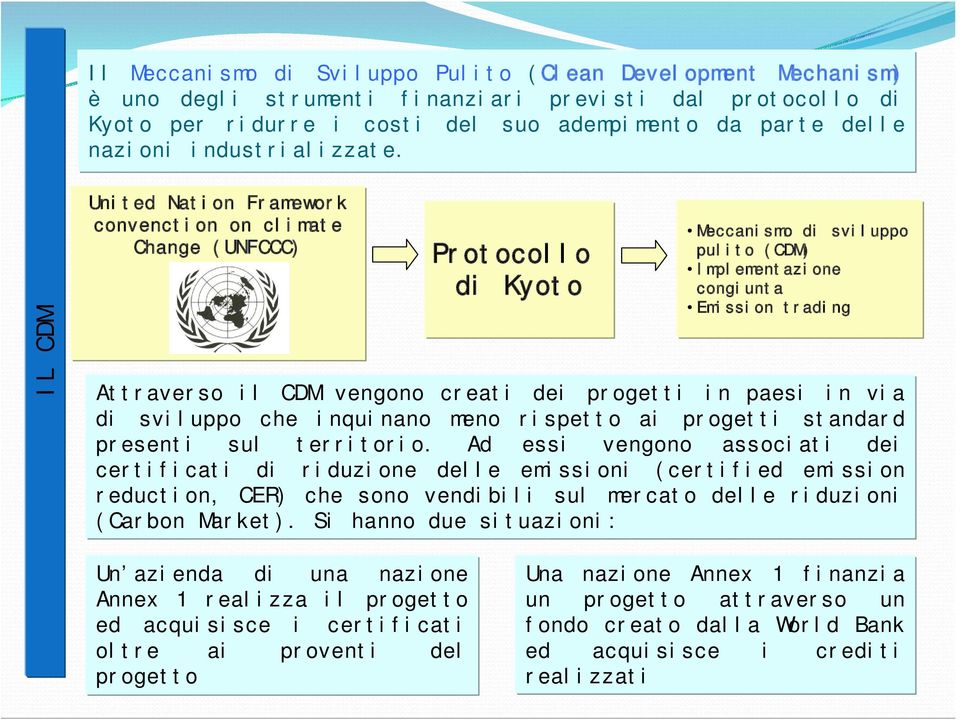 IL CDM

Il Meccanismo di Sviluppo Pulito (Clean Development Mechanism) è uno degli strumenti finanziari previsti dal protocollo di Kyoto per ridurre i costi del suo adempimento da parte delle nazioni industrializzate.

United Nation Framework convenction on climate Change (UNFCCC)

Protocollo di Kyoto

• Meccanismo di sviluppo pulito (CDM)
• Implementazione congiunta
• Emission trading

Attraverso il CDM vengono creati dei progetti in paesi in via di sviluppo che inquinano meno rispetto ai progetti standard presenti sul territorio. Ad essi vengono associati dei certificati di riduzione delle emissioni (certified emission reduction, CER) che sono vendibili sul mercato delle riduzioni (Carbon Market). Si hanno due situazioni:

Un'azienda di una nazione Annex 1 realizza il progetto ed acquisisce i certificati oltre ai proventi del progetto

Una nazione Annex 1 finanzia un progetto attraverso un fondo creato dalla World Bank ed acquisisce i crediti realizzati